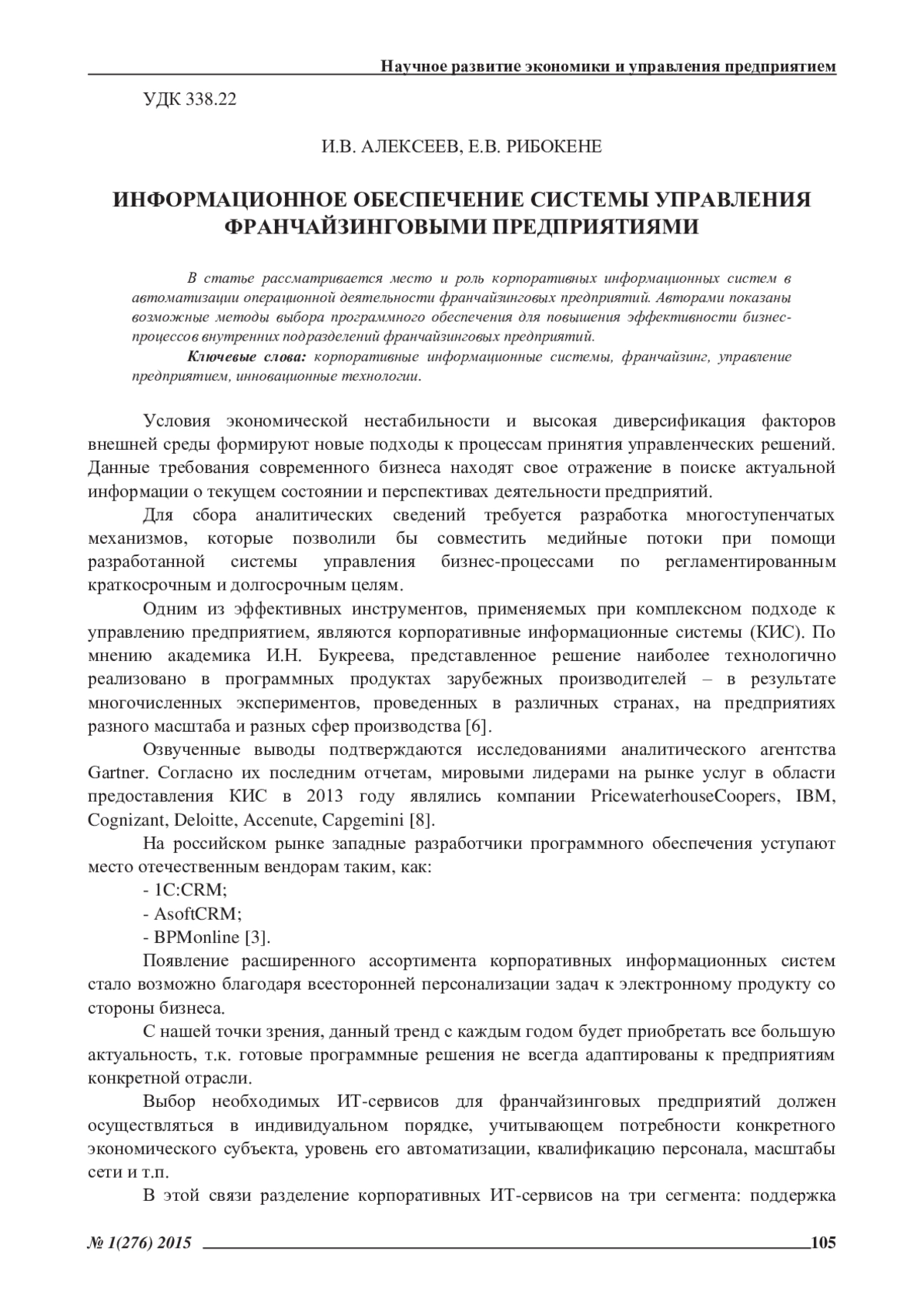 Научное развитие экономики и управления предприятием

УДК 338.22

И.В. АЛЕКСЕЕВ, Е.В. РИБОКЕНЕ

ИНФОРМАЦИОННОЕ ОБЕСПЕЧЕНИЕ СИСТЕМЫ УПРАВЛЕНИЯ ФРАНЧАЙЗИНГОВЫМИ ПРЕДПРИЯТИЯМИ

В статье рассматривается место и роль корпоративных информационных систем в автоматизации операционной деятельности франчайзинговых предприятий. Авторами показаны возможные методы выбора программного обеспечения для повышения эффективности бизнес-процессов внутренних подразделений франчайзинговых предприятий.

Ключевые слова: корпоративные информационные системы, франчайзинг, управление предприятием, инновационные технологии.

Условия экономической нестабильности и высокая диверсификация факторов внешней среды формируют новые подходы к процессам принятия управленческих решений. Данные требования современного бизнеса находят свое отражение в поиске актуальной информации о текущем состоянии и перспективах деятельности предприятий.

Для сбора аналитических сведений требуется разработка многоступенчатых механизмов, которые позволили бы совместить медийные потоки при помощи разработанной системы управления бизнес-процессами по регламентированным краткосрочным и долгосрочным целям.

Одним из эффективных инструментов, применяемых при комплексном подходе к управлению предприятием, являются корпоративные информационные системы (КИС). По мнению академика И.Н. Букреева, представленное решение наиболее технологично реализовано в программных продуктах зарубежных производителей – в результате многочисленных экспериментов, проведенных в различных странах, на предприятиях разного масштаба и разных сфер производства [6].

Озвученные выводы подтверждаются исследованиями аналитического агентства Gartner. Согласно их последним отчетам, мировыми лидерами на рынке услуг в области предоставления КИС в 2013 году являлись компании PricewaterhouseCoopers, IBM, Cognizant, Deloitte, Accenute, Capgemini [8].

На российском рынке западные разработчики программного обеспечения уступают место отечественным вендорам таким, как:

- 1C:CRM;

- AsoftCRM;

- BPMonline [3].

Появление расширенного ассортимента корпоративных информационных систем стало возможно благодаря всесторонней персонализации задач к электронному продукту со стороны бизнеса.

С нашей точки зрения, данный тренд с каждым годом будет приобретать все большую актуальность, т.к. готовые программные решения не всегда адаптированы к предприятиям конкретной отрасли.

Выбор необходимых ИТ-сервисов для франчайзинговых предприятий должен осуществляться в индивидуальном порядке, учитывающем потребности конкретного экономического субъекта, уровень его автоматизации, квалификацию персонала, масштабы сети и т.п.

В этой связи разделение корпоративных ИТ-сервисов на три сегмента: поддержка

№ 1(276) 2015 105